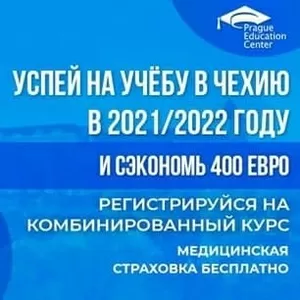 Prague Education Center

УСПЕЙ НА УЧЁБУ В ЧЕХИЮ В 2021/2022 ГОДУ

И СЭКОНОМЬ 400 ЕВРО

РЕГИСТРИРУЙСЯ НА КОМБИНИРОВАННЫЙ КУРС

МЕДИЦИНСКАЯ СТРАХОВКА БЕСПЛАТНО